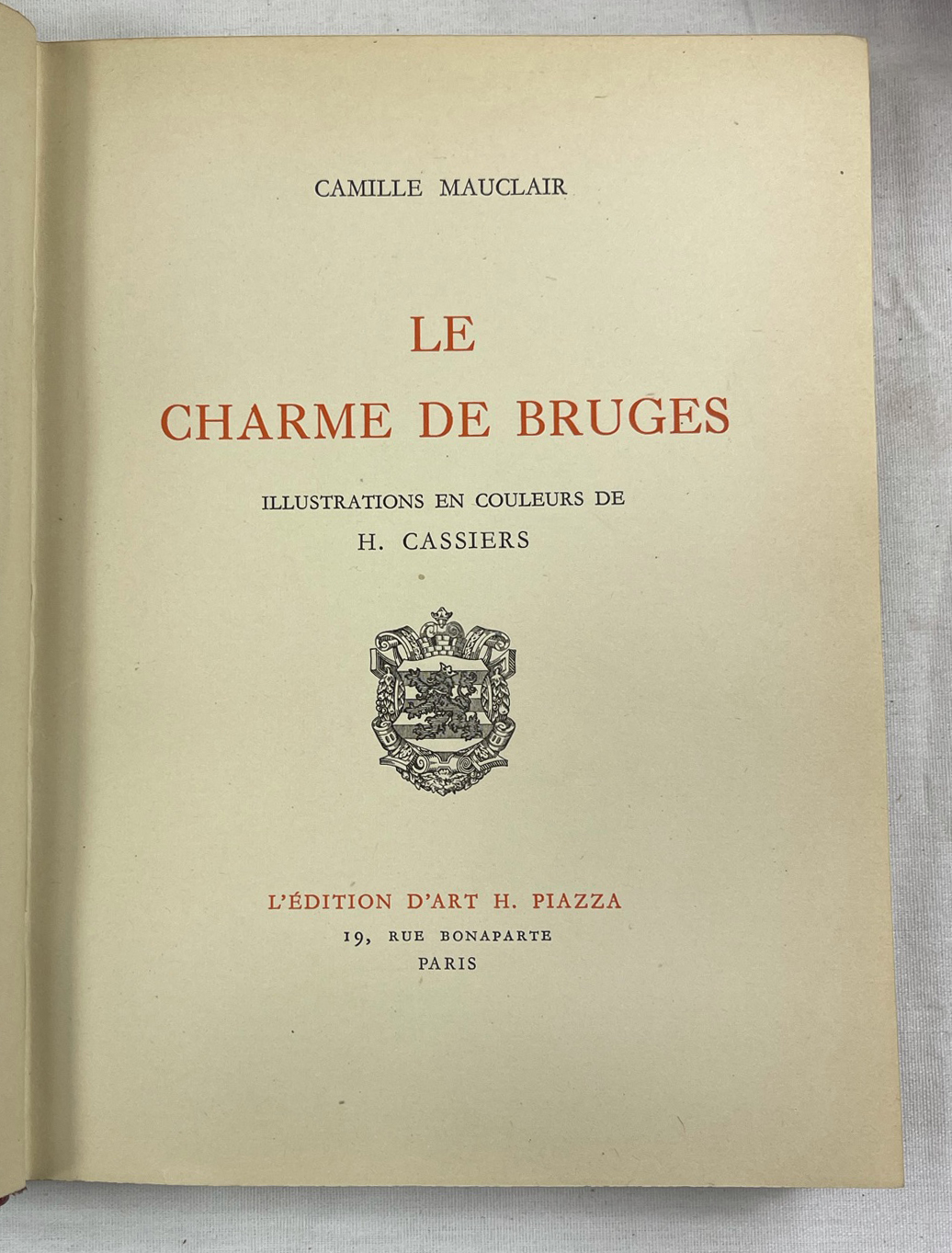 CAMILLE MAUCLAIR

LE
CHARME DE BRUGES

ILLUSTRATIONS EN COULEURS DE
H. CASSIERS

L'ÉDITION D'ART H. PIAZZA
19, RUE BONAPARTE
PARIS